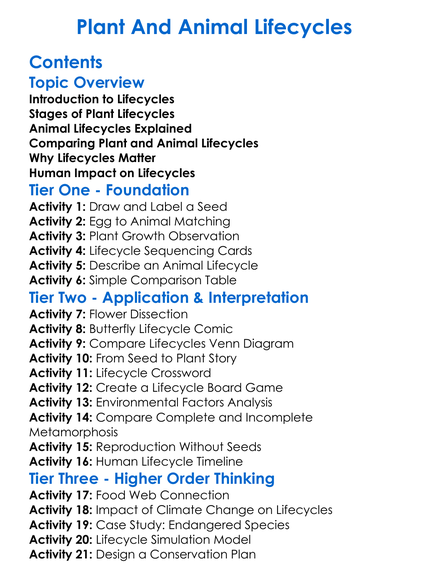 Plant And Animal Lifecycles

Contents

Topic Overview

Introduction to Lifecycles
Stages of Plant Lifecycles
Animal Lifecycles Explained
Comparing Plant and Animal Lifecycles
Why Lifecycles Matter
Human Impact on Lifecycles

Tier One - Foundation

Activity 1: Draw and Label a Seed
Activity 2: Egg to Animal Matching
Activity 3: Plant Growth Observation
Activity 4: Lifecycle Sequencing Cards
Activity 5: Describe an Animal Lifecycle
Activity 6: Simple Comparison Table

Tier Two - Application & Interpretation

Activity 7: Flower Dissection
Activity 8: Butterfly Lifecycle Comic
Activity 9: Compare Lifecycles Venn Diagram
Activity 10: From Seed to Plant Story
Activity 11: Lifecycle Crossword
Activity 12: Create a Lifecycle Board Game
Activity 13: Environmental Factors Analysis
Activity 14: Compare Complete and Incomplete Metamorphosis
Activity 15: Reproduction Without Seeds
Activity 16: Human Lifecycle Timeline

Tier Three - Higher Order Thinking

Activity 17: Food Web Connection
Activity 18: Impact of Climate Change on Lifecycles
Activity 19: Case Study: Endangered Species
Activity 20: Lifecycle Simulation Model
Activity 21: Design a Conservation Plan